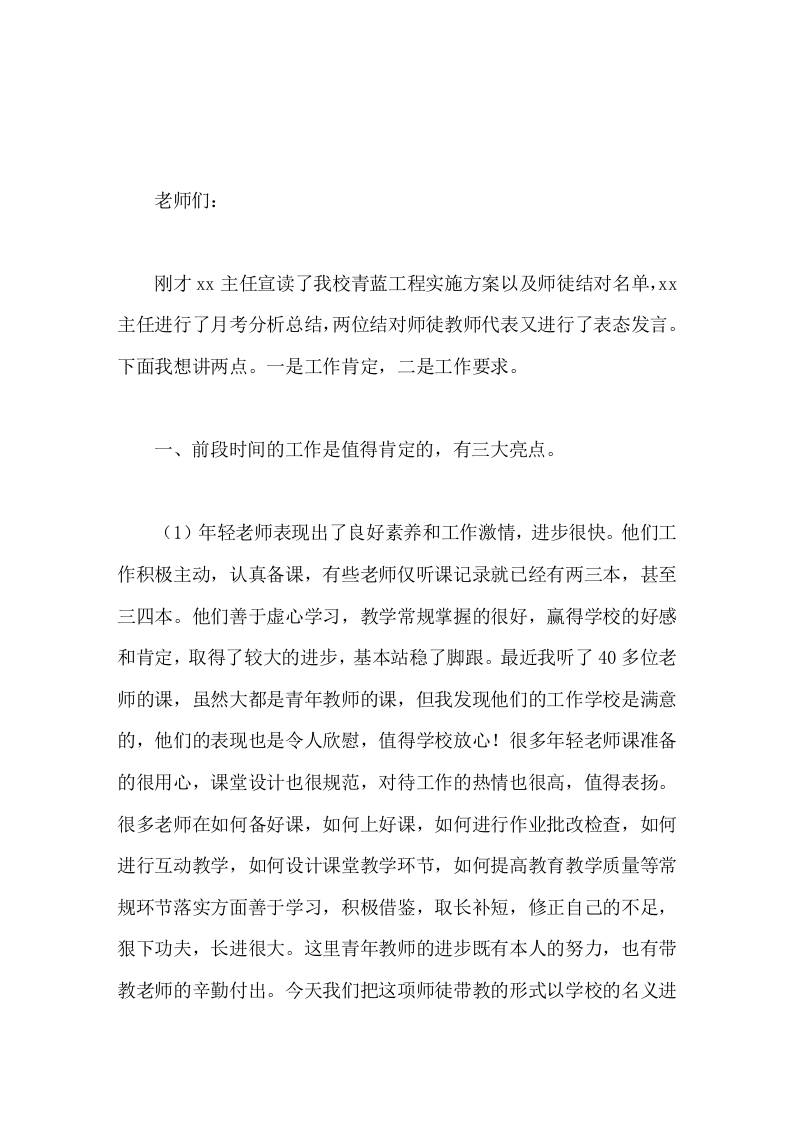 老师们：

刚才 xx 主任宣读了我校青蓝工程实施方案以及师徒结对名单，xx 主任进行了月考分析总结，两位结对师徒教师代表又进行了表态发言。下面我想讲两点。一是工作肯定，二是工作要求。

一、前段时间的工作是值得肯定的，有三大亮点。

（1）年轻老师表现出了良好素养和工作激情，进步很快。他们工作积极主动，认真备课，有些老师仅听课记录就已经有两三本，甚至三四本。他们善于虚心学习，教学常规掌握的很好，赢得学校的好感和肯定，取得了较大的进步，基本站稳了脚跟。最近我听了 40 多位老师的课，虽然大都是青年教师的课，但我发现他们的工作学校是满意的，他们的表现也是令人欣慰，值得学校放心！很多年轻老师课准备的很用心，课堂设计也很规范，对待工作的热情也很高，值得表扬。很多老师在如何备好课，如何上好课，如何进行作业批改检查，如何进行互动教学，如何设计课堂教学环节，如何提高教育教学质量等常规环节落实方面善于学习，积极借鉴，取长补短，修正自己的不足，狠下功夫，长进很大。这里青年教师的进步既有本人的努力，也有带教老师的辛勤付出。今天我们把这项师徒带教的形式以学校的名义进